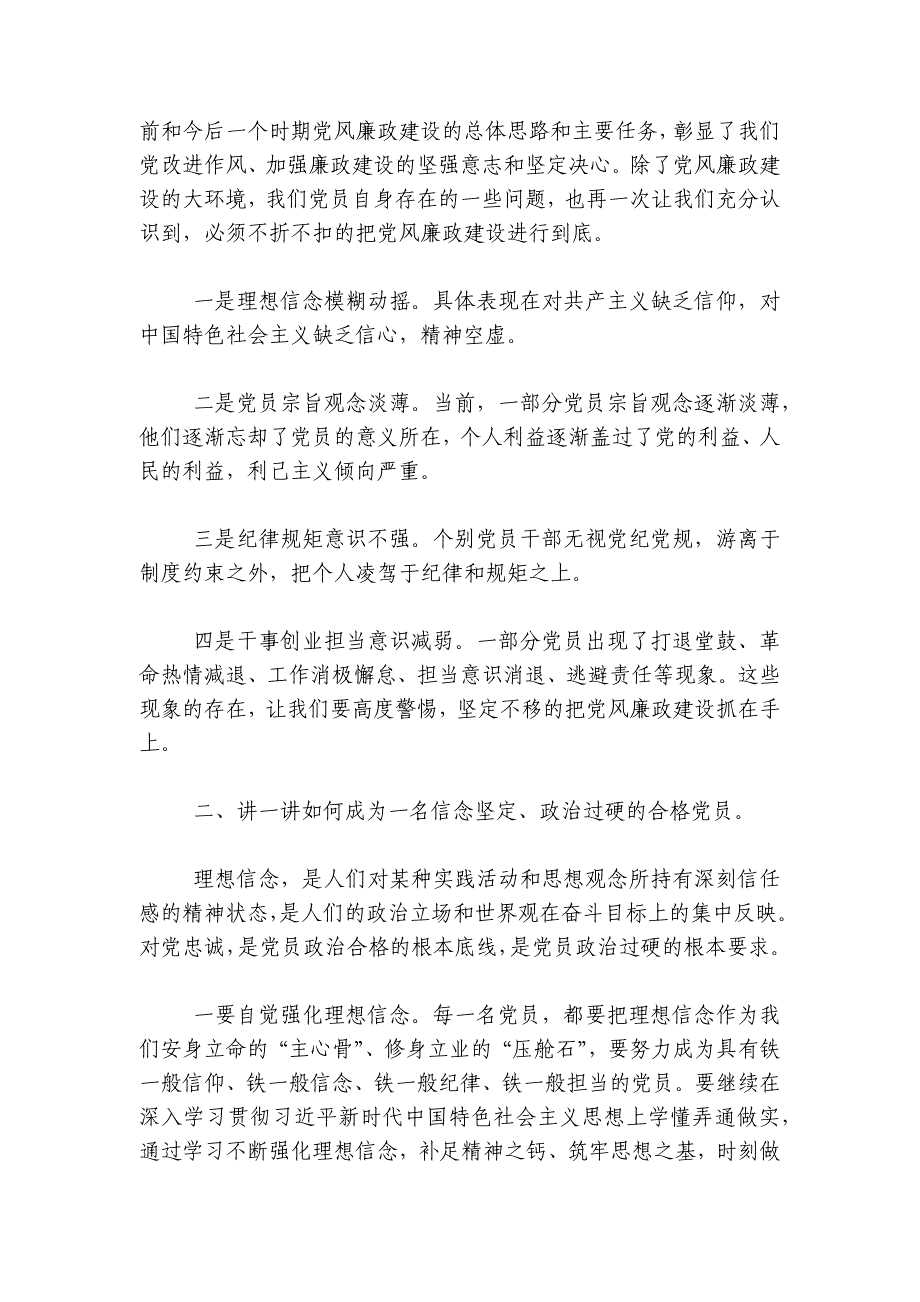 前和今后一个时期党风廉政建设的总体思路和主要任务，彰显了我们党改进作风、加强廉政建设的坚强意志和坚定决心。除了党风廉政建设的大环境，我们党员自身存在的一些问题，也再一次让我们充分认识到，必须不折不扣的把党风廉政建设进行到底。

一是理想信念模糊动摇。具体表现在对共产主义缺乏信仰，对中国特色社会主义缺乏信心，精神空虚。

二是党员宗旨观念淡薄。当前，一部分党员宗旨观念逐渐淡薄，他们逐渐忘却了党员的意义所在，个人利益逐渐盖过了党的利益、人民的利益，利己主义倾向严重。

三是纪律规矩意识不强。个别党员干部无视党纪党规，游离于制度约束之外，把个人凌驾于纪律和规矩之上。

四是干事创业担当意识减弱。一部分党员出现了打退堂鼓、革命热情减退、工作消极懈怠、担当意识消退、逃避责任等现象。这些现象的存在，让我们要高度警惕，坚定不移的把党风廉政建设抓在手上。

二、讲一讲如何成为一名信念坚定、政治过硬的合格党员。

理想信念，是人们对某种实践活动和思想观念所持有深刻信任感的精神状态，是人们的政治立场和世界观在奋斗目标上的集中反映。对党忠诚，是党员政治合格的根本底线，是党员政治过硬的根本要求。

一要自觉强化理想信念。每一名党员，都要把理想信念作为我们安身立命的“主心骨”、修身立业的“压舱石”，要努力成为具有铁一般信仰、铁一般信念、铁一般纪律、铁一般担当的党员。要继续在深入学习贯彻习近平新时代中国特色社会主义思想上学懂弄通做实，通过学习不断强化理想信念，补足精神之钙、筑牢思想之基，时刻做